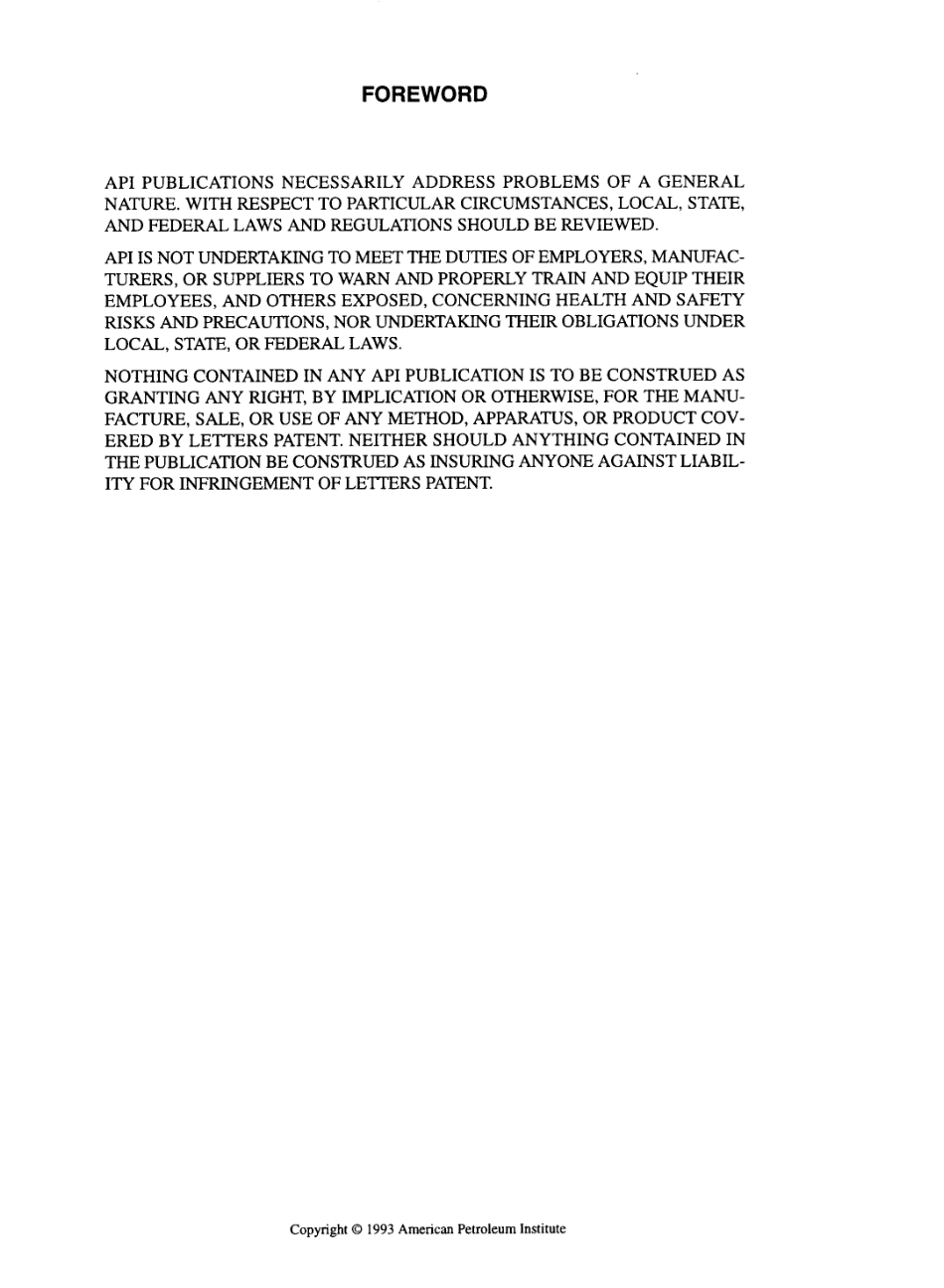 FOREWORD

API PUBLICATIONS NECESSARILY ADDRESS PROBLEMS OF A GENERAL NATURE. WITH RESPECT TO PARTICULAR CIRCUMSTANCES, LOCAL, STATE, AND FEDERAL LAWS AND REGULATIONS SHOULD BE REVIEWED.

API IS NOT UNDERTAKING TO MEET THE DUTIES OF EMPLOYERS, MANUFACTURERS, OR SUPPLIERS TO WARN AND PROPERLY TRAIN AND EQUIP THEIR EMPLOYEES, AND OTHERS EXPOSED, CONCERNING HEALTH AND SAFETY RISKS AND PRECAUTIONS, NOR UNDERTAKING THEIR OBLIGATIONS UNDER LOCAL, STATE, OR FEDERAL LAWS.

NOTHING CONTAINED IN ANY API PUBLICATION IS TO BE CONSTRUED AS GRANTING ANY RIGHT, BY IMPLICATION OR OTHERWISE, FOR THE MANUFACTURE, SALE, OR USE OF ANY METHOD, APPARATUS, OR PRODUCT COVERED BY LETTERS PATENT. NEITHER SHOULD ANYTHING CONTAINED IN THE PUBLICATION BE CONSTRUED AS INSURING ANYONE AGAINST LIABILITY FOR INFRINGEMENT OF LETTERS PATENT.

Copyright © 1993 American Petroleum Institute